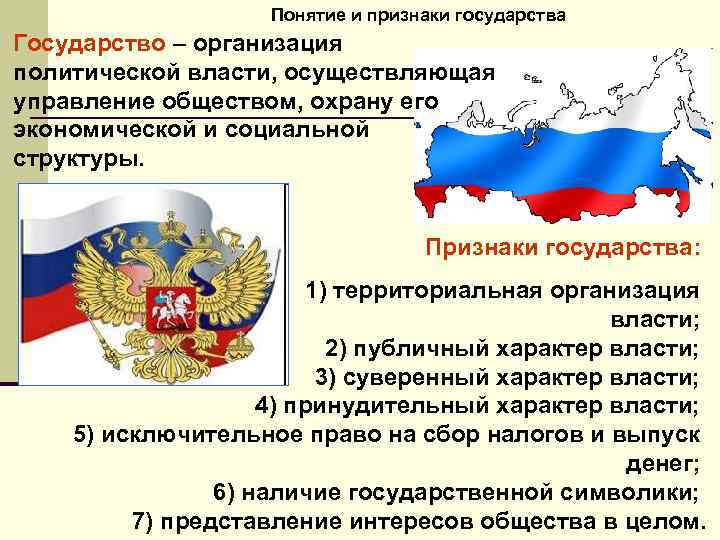 Понятие и признаки государства

Государство – организация политической власти, осуществляющая управление обществом, охрану его экономической и социальной структуры.

Признаки государства:

1) территориальная организация власти;
2) публичный характер власти;
3) суверенный характер власти;
4) принудительный характер власти;
5) исключительное право на сбор налогов и выпуск денег;
6) наличие государственной символики;
7) представление интересов общества в целом.